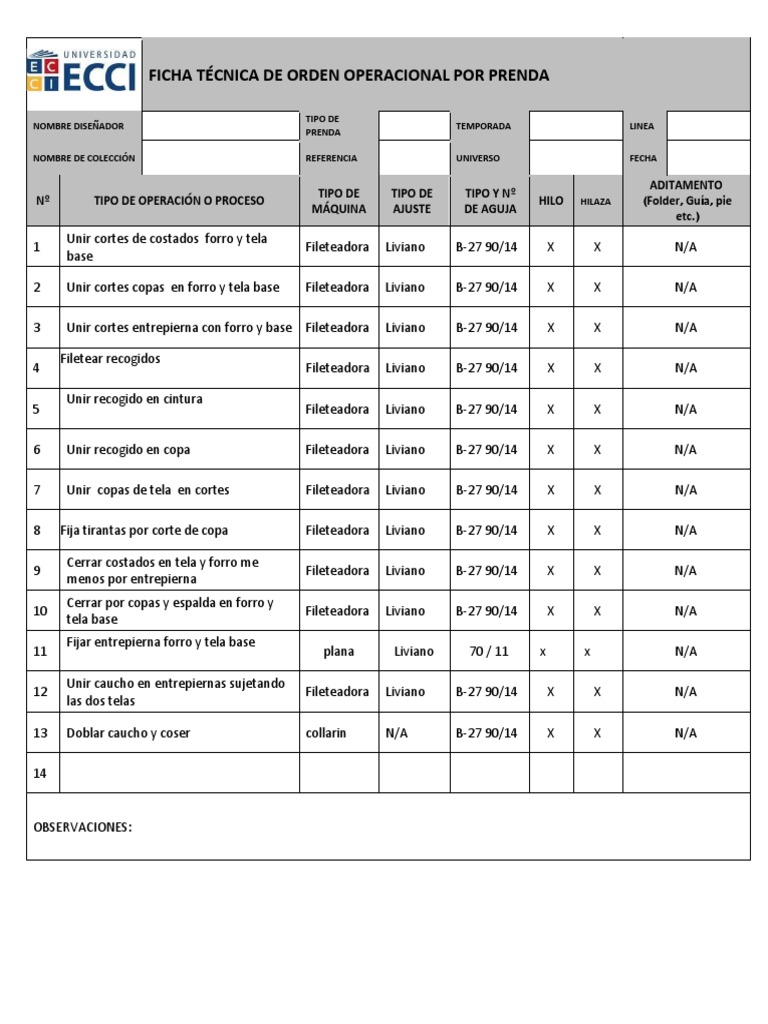 UNIVERSIDAD
ECCI

FICHA TÉCNICA DE ORDEN OPERACIONAL POR PRENDA

NOMBRE DISEÑADOR
TIPO DE PRENDA
TEMPORADA
LINEA
NOMBRE DE COLECCIÓN
REFERENCIA
UNIVERSO
FECHA

| Nº | TIPO DE OPERACIÓN O PROCESO | TIPO DE MÁQUINA | TIPO DE AJUSTE | TIPO Y Nº DE AGUJA | HILO | HILAZA | ADITAMENTO (Folder, Guía, pie etc.) |
|---|---|---|---|---|---|---|---|
| 1 | Unir cortes de costados forro y tela base | Fileteadora | Liviano | B-27 90/14 | X | X | N/A |
| 2 | Unir cortes copas en forro y tela base | Fileteadora | Liviano | B-27 90/14 | X | X | N/A |
| 3 | Unir cortes entrepierna con forro y base | Fileteadora | Liviano | B-27 90/14 | X | X | N/A |
| 4 | Filetear recogidos | Fileteadora | Liviano | B-27 90/14 | X | X | N/A |
| 5 | Unir recogido en cintura | Fileteadora | Liviano | B-27 90/14 | X | X | N/A |
| 6 | Unir recogido en copa | Fileteadora | Liviano | B-27 90/14 | X | X | N/A |
| 7 | Unir copas de tela en cortes | Fileteadora | Liviano | B-27 90/14 | X | X | N/A |
| 8 | Fija tirantas por corte de copa | Fileteadora | Liviano | B-27 90/14 | X | X | N/A |
| 9 | Cerrar costados en tela y forro me menos por entrepierna | Fileteadora | Liviano | B-27 90/14 | X | X | N/A |
| 10 | Cerrar por copas y espalda en forro y tela base | Fileteadora | Liviano | B-27 90/14 | X | X | N/A |
| 11 | Fijar entrepierna forro y tela base | plana | Liviano | 70 / 11 | x | x | N/A |
| 12 | Unir caucho en entrepiernas sujetando las dos telas | Fileteadora | Liviano | B-27 90/14 | X | X | N/A |
| 13 | Doblar caucho y coser | collarin | N/A | B-27 90/14 | X | X | N/A |
| 14 | | | | | | | |

OBSERVACIONES: